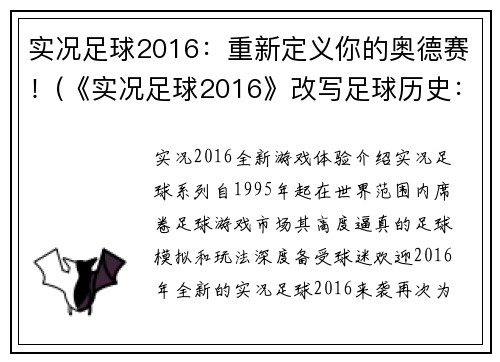 实况足球2016：重新定义你的奥德赛！（《实况足球2016》改写足球历史：

实况2016全新游戏体验介绍实况足球系列自1995年起在世界范围内席卷足球游戏市场其高度逼真的足球模拟和玩法深度备受球迷欢迎2016年全新的实况足球2016来袭再次为